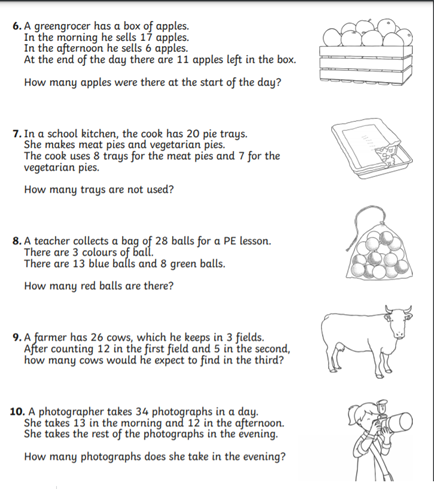 6. A greengrocer has a box of apples.
In the morning he sells 17 apples.
In the afternoon he sells 6 apples.
At the end of the day there are 11 apples left in the box.

How many apples were there at the start of the day?

7. In a school kitchen, the cook has 20 pie trays.
She makes meat pies and vegetarian pies.
The cook uses 8 trays for the meat pies and 7 for the vegetarian pies.

How many trays are not used?

8. A teacher collects a bag of 28 balls for a PE lesson.
There are 3 colours of ball.
There are 13 blue balls and 8 green balls.

How many red balls are there?

9. A farmer has 26 cows, which he keeps in 3 fields.
After counting 12 in the first field and 5 in the second, how many cows would he expect to find in the third?

10. A photographer takes 34 photographs in a day.
She takes 13 in the morning and 12 in the afternoon.
She takes the rest of the photographs in the evening.

How many photographs does she take in the evening?